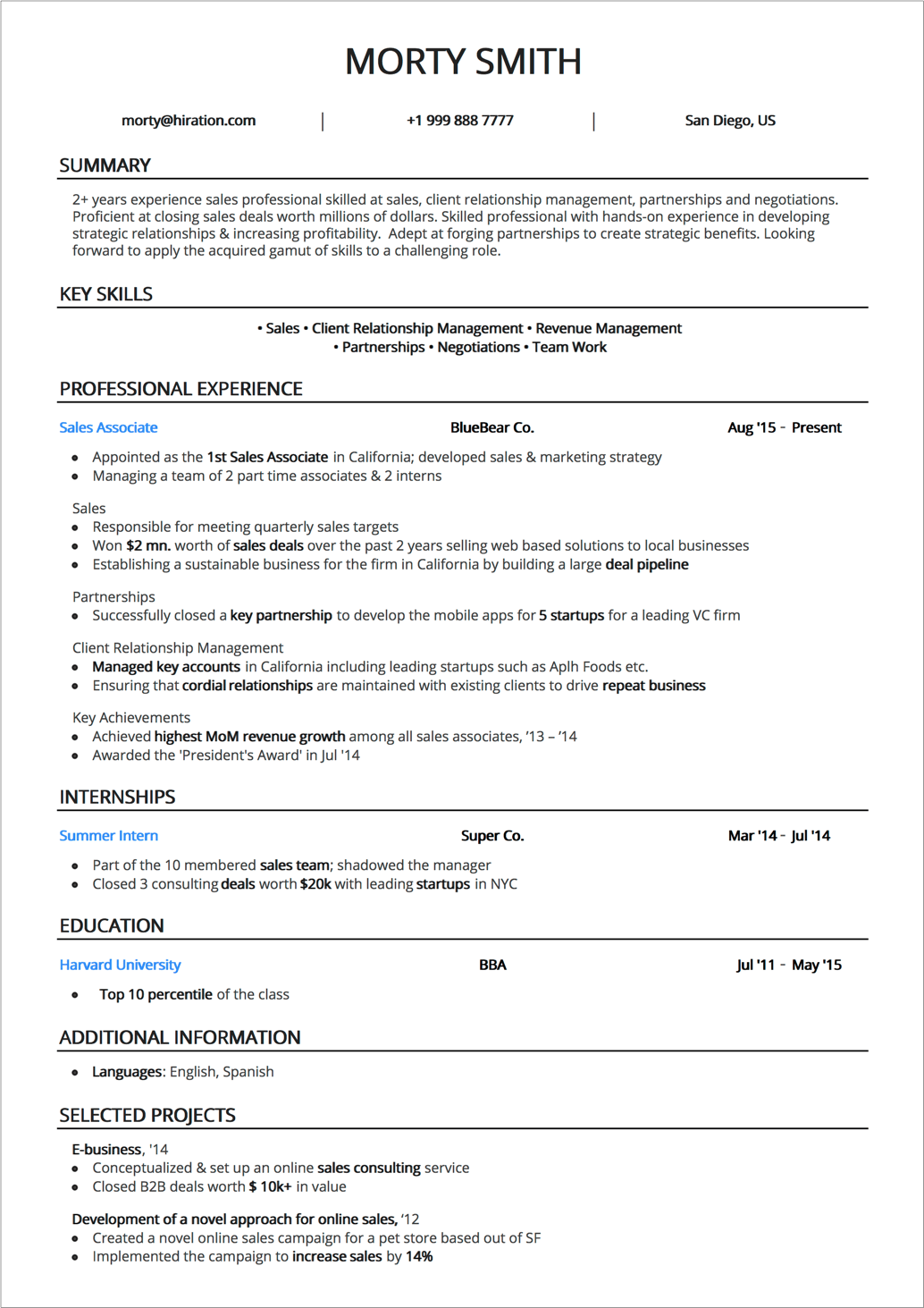 MORTY SMITH

morty@hiration.com | +1 999 888 7777 | San Diego, US

SUMMARY

2+ years experience sales professional skilled at sales, client relationship management, partnerships and negotiations. Proficient at closing sales deals worth millions of dollars. Skilled professional with hands-on experience in developing strategic relationships & increasing profitability. Adept at forging partnerships to create strategic benefits. Looking forward to apply the acquired gamut of skills to a challenging role.

KEY SKILLS

• Sales • Client Relationship Management • Revenue Management
• Partnerships • Negotiations • Team Work

PROFESSIONAL EXPERIENCE

Sales Associate BlueBear Co. Aug '15 - Present

• Appointed as the 1st Sales Associate in California; developed sales & marketing strategy
• Managing a team of 2 part time associates & 2 interns

Sales
• Responsible for meeting quarterly sales targets
• Won $2 mn. worth of sales deals over the past 2 years selling web based solutions to local businesses
• Establishing a sustainable business for the firm in California by building a large deal pipeline

Partnerships
• Successfully closed a key partnership to develop the mobile apps for 5 startups for a leading VC firm

Client Relationship Management
• Managed key accounts in California including leading startups such as Aplh Foods etc.
• Ensuring that cordial relationships are maintained with existing clients to drive repeat business

Key Achievements
• Achieved highest MoM revenue growth among all sales associates, '13 – '14
• Awarded the 'President's Award' in Jul '14

INTERNSHIPS

Summer Intern Super Co. Mar '14 - Jul '14

• Part of the 10 membered sales team; shadowed the manager
• Closed 3 consulting deals worth $20k with leading startups in NYC

EDUCATION

Harvard University BBA Jul '11 - May '15

• Top 10 percentile of the class

ADDITIONAL INFORMATION

• Languages: English, Spanish

SELECTED PROJECTS

E-business, '14
• Conceptualized & set up an online sales consulting service
• Closed B2B deals worth $ 10k+ in value

Development of a novel approach for online sales, '12
• Created a novel online sales campaign for a pet store based out of SF
• Implemented the campaign to increase sales by 14%